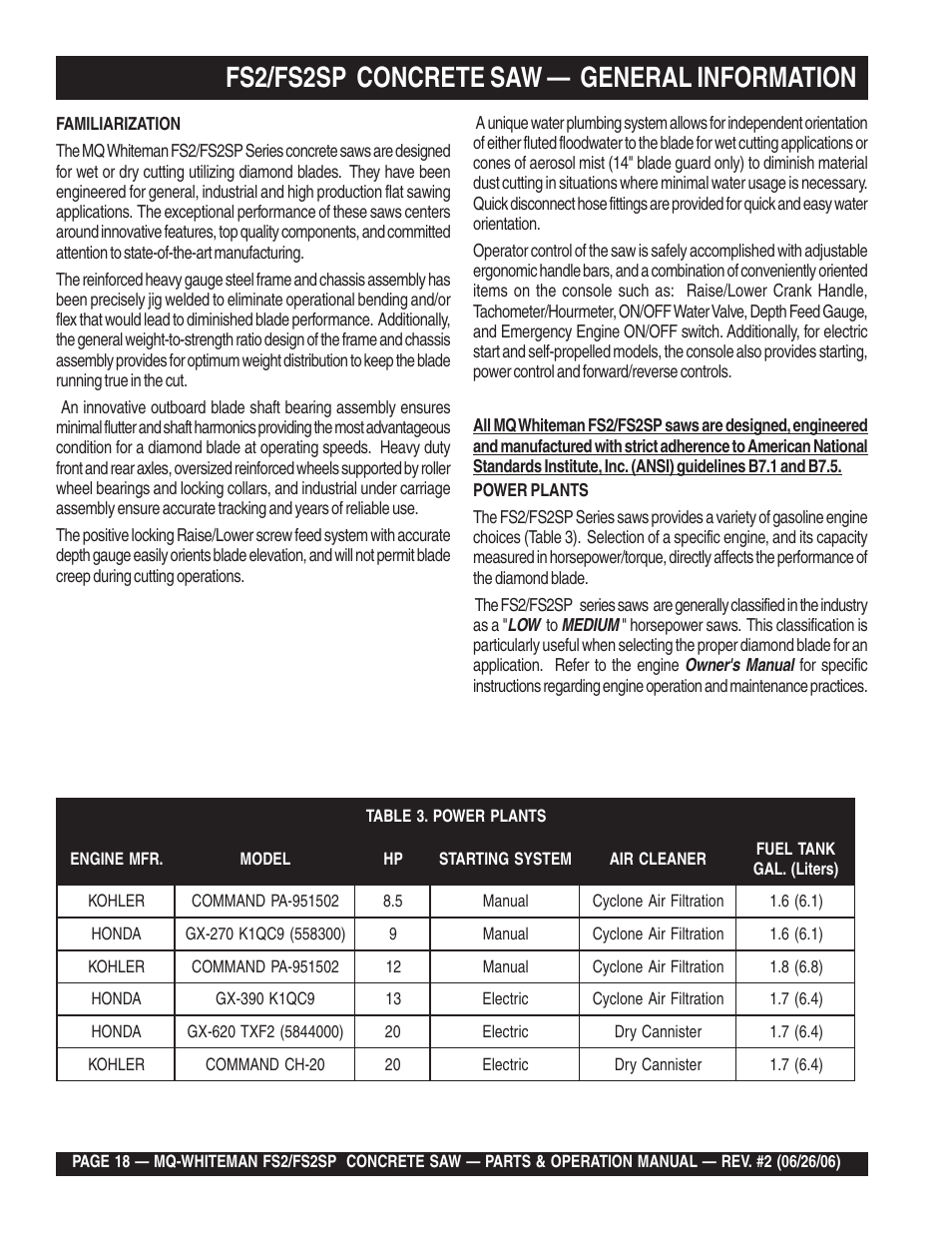 FS2/FS2SP CONCRETE SAW — GENERAL INFORMATION

FAMILIARIZATION

The MQ Whiteman FS2/FS2SP Series concrete saws are designed for wet or dry cutting utilizing diamond blades. They have been engineered for general, industrial and high production flat sawing applications. The exceptional performance of these saws centers around innovative features, top quality components, and committed attention to state-of-the-art manufacturing.

The reinforced heavy gauge steel frame and chassis assembly has been precisely jig welded to eliminate operational bending and/or flex that would lead to diminished blade performance. Additionally, the general weight-to-strength ratio design of the frame and chassis assembly provides for optimum weight distribution to keep the blade running true in the cut.

An innovative outboard blade shaft bearing assembly ensures minimal flutter and shaft harmonics providing the most advantageous condition for a diamond blade at operating speeds. Heavy duty front and rear axles, oversized reinforced wheels supported by roller wheel bearings and locking collars, and industrial under carriage assembly ensure accurate tracking and years of reliable use.

The positive locking Raise/Lower screw feed system with accurate depth gauge easily orients blade elevation, and will not permit blade creep during cutting operations.

A unique water plumbing system allows for independent orientation of either fluted floodwater to the blade for wet cutting applications or cones of aerosol mist (14" blade guard only) to diminish material dust cutting in situations where minimal water usage is necessary. Quick disconnect hose fittings are provided for quick and easy water orientation.

Operator control of the saw is safely accomplished with adjustable ergonomic handle bars, and a combination of conveniently oriented items on the console such as: Raise/Lower Crank Handle, Tachometer/Hourmeter, ON/OFF Water Valve, Depth Feed Gauge, and Emergency Engine ON/OFF switch. Additionally, for electric start and self-propelled models, the console also provides starting, power control and forward/reverse controls.

All MQ Whiteman FS2/FS2SP saws are designed, engineered and manufactured with strict adherence to American National Standards Institute, Inc. (ANSI) guidelines B7.1 and B7.5.

POWER PLANTS

The FS2/FS2SP Series saws provides a variety of gasoline engine choices (Table 3). Selection of a specific engine, and its capacity measured in horsepower/torque, directly affects the performance of the diamond blade.

The FS2/FS2SP series saws are generally classified in the industry as a "LOW to MEDIUM" horsepower saws. This classification is particularly useful when selecting the proper diamond blade for an application. Refer to the engine Owner's Manual for specific instructions regarding engine operation and maintenance practices.

TABLE 3. POWER PLANTS

| ENGINE MFR. | MODEL | HP | STARTING SYSTEM | AIR CLEANER | FUEL TANK GAL. (Liters) |
|---|---|---|---|---|---|
| KOHLER | COMMAND PA-951502 | 8.5 | Manual | Cyclone Air Filtration | 1.6 (6.1) |
| HONDA | GX-270 K1QC9 (558300) | 9 | Manual | Cyclone Air Filtration | 1.6 (6.1) |
| KOHLER | COMMAND PA-951502 | 12 | Manual | Cyclone Air Filtration | 1.8 (6.8) |
| HONDA | GX-390 K1QC9 | 13 | Electric | Cyclone Air Filtration | 1.7 (6.4) |
| HONDA | GX-620 TXF2 (5844000) | 20 | Electric | Dry Cannister | 1.7 (6.4) |
| KOHLER | COMMAND CH-20 | 20 | Electric | Dry Cannister | 1.7 (6.4) |

PAGE 18 — MQ-WHITEMAN FS2/FS2SP CONCRETE SAW — PARTS & OPERATION MANUAL — REV. #2 (06/26/06)